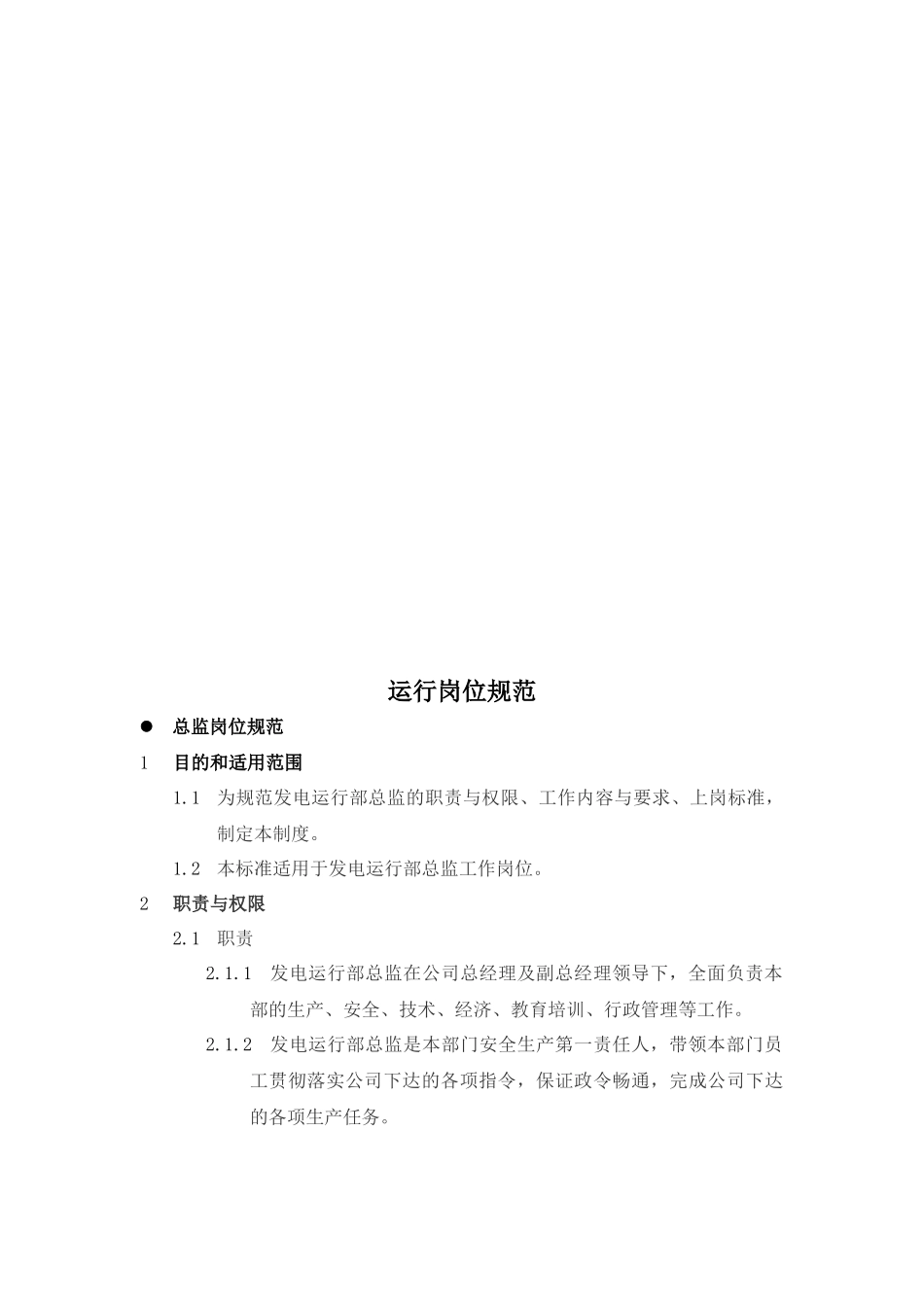 运行岗位规范

● 总监岗位规范

1 目的和适用范围

1.1 为规范发电运行部总监的职责与权限、工作内容与要求、上岗标准，制定本制度。

1.2 本标准适用于发电运行部总监工作岗位。

2 职责与权限

2.1 职责

2.1.1 发电运行部总监在公司总经理及副总经理领导下，全面负责本部的生产、安全、技术、经济、教育培训、行政管理等工作。

2.1.2 发电运行部总监是本部门安全生产第一责任人，带领本部门员工贯彻落实公司下达的各项指令，保证政令畅通，完成公司下达的各项生产任务。